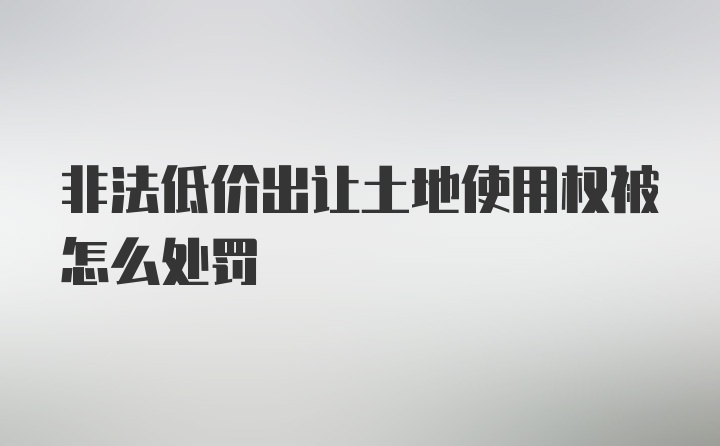 非法低价出让土地使用权被怎么处罚